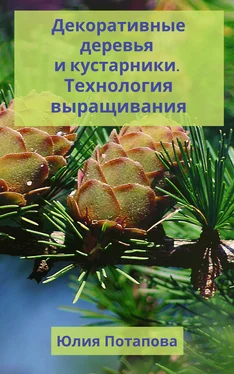 Декоративные деревья и кустарники. Технология выращивания

Юлия Потапова